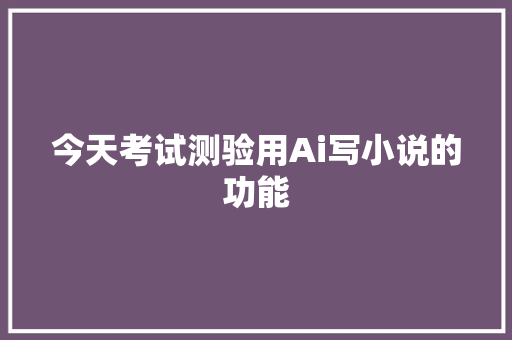 今天考试测验用Ai写小说的功能